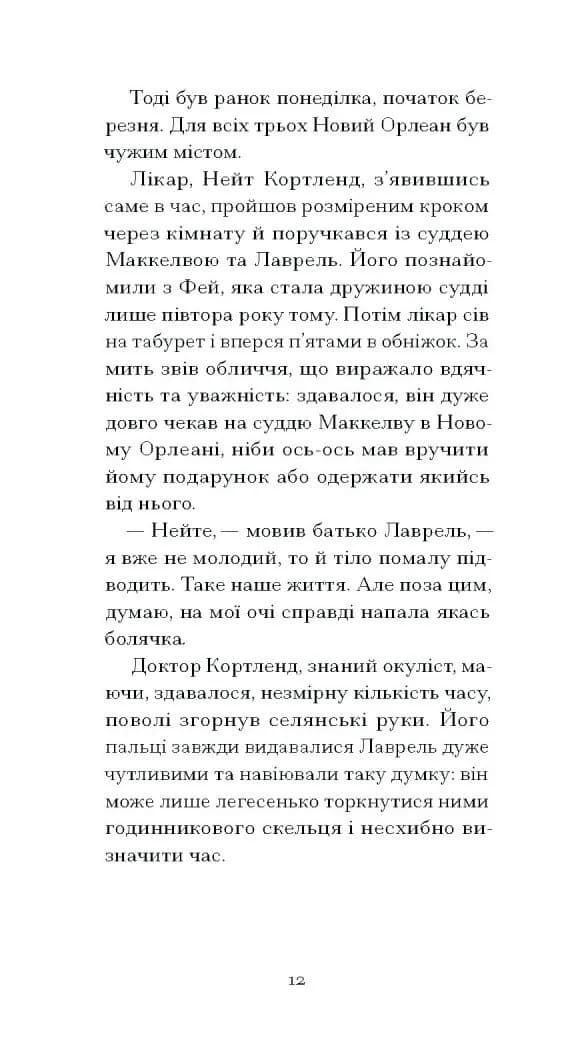 Тоді був ранок понеділка, початок березня. Для всіх трьох Новий Орлеан був чужим містом.

Лікар, Нейт Кортленд, з'явившись саме в час, пройшов розміреним кроком через кімнату й поручкався із суддею Маккелвою та Лаврель. Його познайомили з Фей, яка стала дружиною судді лише півтора року тому. Потім лікар сів на табурет і вперся п'ятами в обніжок. За мить звів обличчя, що виражало вдячність та уважність: здавалося, він дуже довго чекав на суддю Маккелву в Новому Орлеані, ніби ось-ось мав вручити йому подарунок або одержати якийсь від нього.

— Нейте, — мовив батько Лаврель, — я вже не молодий, то й тіло помалу підводить. Таке наше життя. Але поза цим, думаю, на мої очі справді напала якась болячка.

Доктор Кортленд, знаний окуліст, маючи, здавалося, незмірну кількість часу, поволі згорнув селянські руки. Його пальці завжди видавалися Лаврель дуже чутливими та навіювали таку думку: він може лише легесенько торкнутися ними годинникового скельця і несхибно визначити час.

12